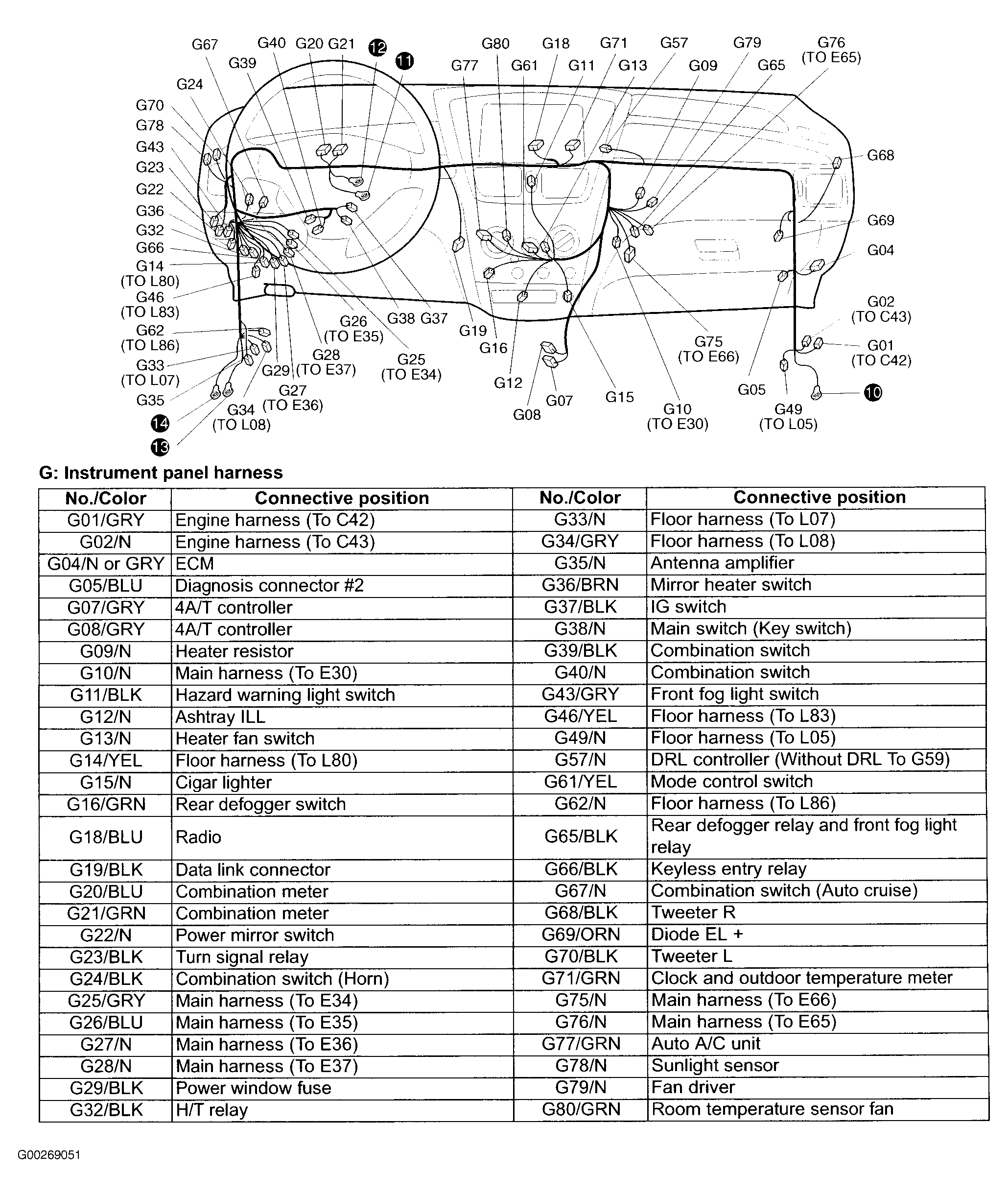 G67 G40 G20 G21 12 11 G80 G18 G71 G57 G79 G76 (TO E65)
G39 G77 G61 G11 G13 G09 G65
G24
G70
G78
G43
G23
G22
G36
G32
G66
G14 (TO L80)
G46 (TO L83)
G62 (TO L86)
G33 (TO L07)
G35
14
13
G34 (TO L08)
G29
G27 (TO E36)
G28 (TO E37)
G26 (TO E35)
G25 (TO E34)
G38 G37
G19
G16
G12
G08
G07
G15
G10 (TO E30)
G75 (TO E66)
G05
G49 (TO L05)
10
G01 (TO C42)
G02 (TO C43)
G04
G69
G68

G: Instrument panel harness

| No./Color | Connective position | No./Color | Connective position |
|---|---|---|---|
| G01/GRY | Engine harness (To C42) | G33/N | Floor harness (To L07) |
| G02/N | Engine harness (To C43) | G34/GRY | Floor harness (To L08) |
| G04/N or GRY | ECM | G35/N | Antenna amplifier |
| G05/BLU | Diagnosis connector #2 | G36/BRN | Mirror heater switch |
| G07/GRY | 4A/T controller | G37/BLK | IG switch |
| G08/GRY | 4A/T controller | G38/N | Main switch (Key switch) |
| G09/N | Heater resistor | G39/BLK | Combination switch |
| G10/N | Main harness (To E30) | G40/N | Combination switch |
| G11/BLK | Hazard warning light switch | G43/GRY | Front fog light switch |
| G12/N | Ashtray ILL | G46/YEL | Floor harness (To L83) |
| G13/N | Heater fan switch | G49/N | Floor harness (To L05) |
| G14/YEL | Floor harness (To L80) | G57/N | DRL controller (Without DRL To G59) |
| G15/N | Cigar lighter | G61/YEL | Mode control switch |
| G16/GRN | Rear defogger switch | G62/N | Floor harness (To L86) |
| G18/BLU | Radio | G65/BLK | Rear defogger relay and front fog light relay |
| G19/BLK | Data link connector | G66/BLK | Keyless entry relay |
| G20/BLU | Combination meter | G67/N | Combination switch (Auto cruise) |
| G21/GRN | Combination meter | G68/BLK | Tweeter R |
| G22/N | Power mirror switch | G69/ORN | Diode EL + |
| G23/BLK | Turn signal relay | G70/BLK | Tweeter L |
| G24/BLK | Combination switch (Horn) | G71/GRN | Clock and outdoor temperature meter |
| G25/GRY | Main harness (To E34) | G75/N | Main harness (To E66) |
| G26/BLU | Main harness (To E35) | G76/N | Main harness (To E65) |
| G27/N | Main harness (To E36) | G77/GRN | Auto A/C unit |
| G28/N | Main harness (To E37) | G78/N | Sunlight sensor |
| G29/BLK | Power window fuse | G79/N | Fan driver |
| G32/BLK | H/T relay | G80/GRN | Room temperature sensor fan |

G00269051